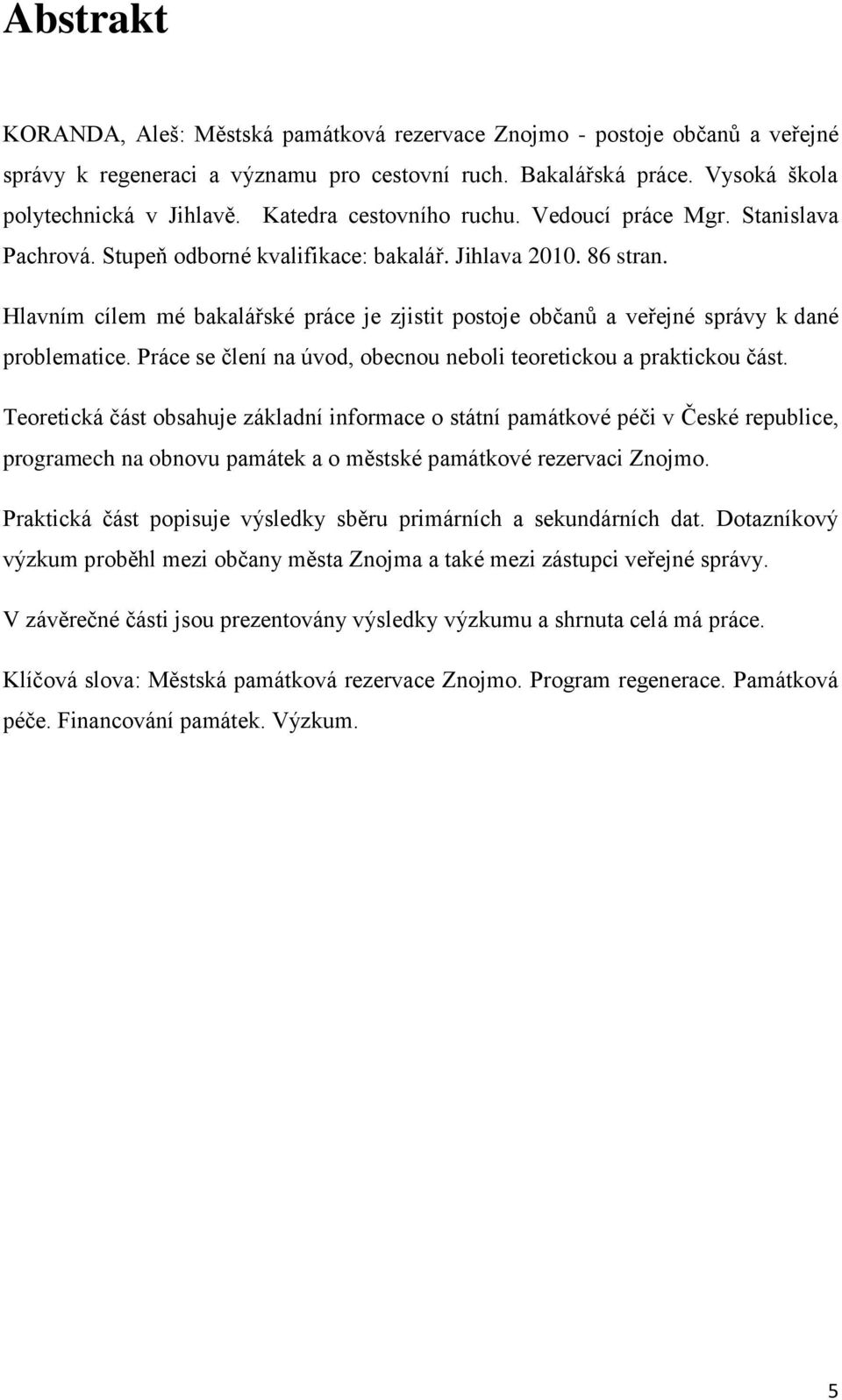 Abstrakt

KORANDA, Aleš: Městská památková rezervace Znojmo - postoje občanů a veřejné správy k regeneraci a významu pro cestovní ruch. Bakalářská práce. Vysoká škola polytechnická v Jihlavě. Katedra cestovního ruchu. Vedoucí práce Mgr. Stanislava Pachrová. Stupeň odborné kvalifikace: bakalář. Jihlava 2010. 86 stran.

Hlavním cílem mé bakalářské práce je zjistit postoje občanů a veřejné správy k dané problematice. Práce se člení na úvod, obecnou neboli teoretickou a praktickou část.

Teoretická část obsahuje základní informace o státní památkové péči v České republice, programech na obnovu památek a o městské památkové rezervaci Znojmo.

Praktická část popisuje výsledky sběru primárních a sekundárních dat. Dotazníkový výzkum proběhl mezi občany města Znojma a také mezi zástupci veřejné správy.

V závěrečné části jsou prezentovány výsledky výzkumu a shrnuta celá má práce.

Klíčová slova: Městská památková rezervace Znojmo. Program regenerace. Památková péče. Financování památek. Výzkum.

5